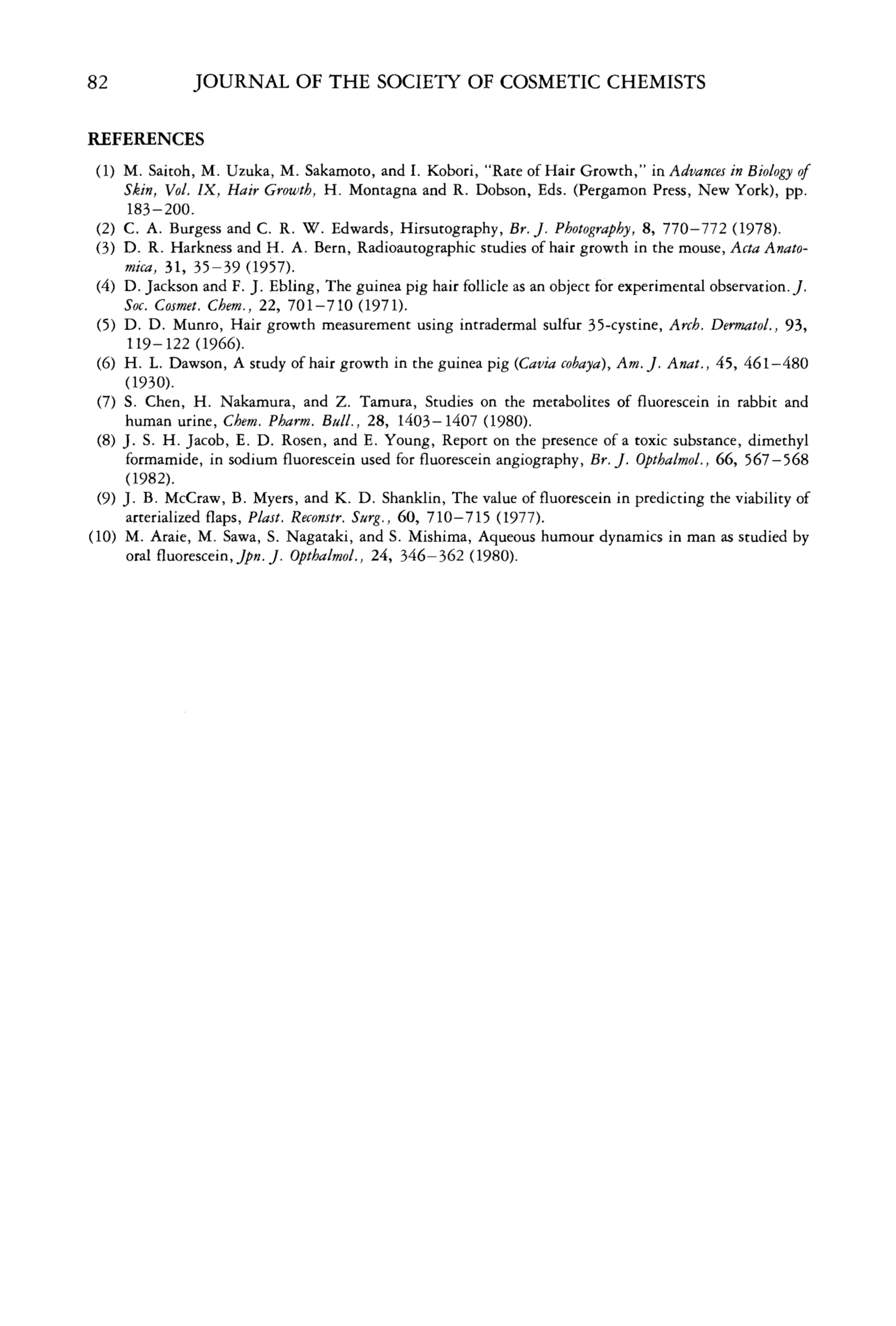 82 JOURNAL OF THE SOCIETY OF COSMETIC CHEMISTS

REFERENCES

(1) M. Saitoh, M. Uzuka, M. Sakamoto, and I. Kobori, "Rate of Hair Growth," in Advances in Biology of Skin, Vol. IX, Hair Growth, H. Montagna and R. Dobson, Eds. (Pergamon Press, New York), pp. 183–200.

(2) C. A. Burgess and C. R. W. Edwards, Hirsutography, Br. J. Photography, 8, 770–772 (1978).

(3) D. R. Harkness and H. A. Bern, Radioautographic studies of hair growth in the mouse, Acta Anatomica, 31, 35–39 (1957).

(4) D. Jackson and F. J. Ebling, The guinea pig hair follicle as an object for experimental observation. J. Soc. Cosmet. Chem., 22, 701–710 (1971).

(5) D. D. Munro, Hair growth measurement using intradermal sulfur 35-cystine, Arch. Dermatol., 93, 119–122 (1966).

(6) H. L. Dawson, A study of hair growth in the guinea pig (Cavia cobaya), Am. J. Anat., 45, 461–480 (1930).

(7) S. Chen, H. Nakamura, and Z. Tamura, Studies on the metabolites of fluorescein in rabbit and human urine, Chem. Pharm. Bull., 28, 1403–1407 (1980).

(8) J. S. H. Jacob, E. D. Rosen, and E. Young, Report on the presence of a toxic substance, dimethyl formamide, in sodium fluorescein used for fluorescein angiography, Br. J. Opthalmol., 66, 567–568 (1982).

(9) J. B. McCraw, B. Myers, and K. D. Shanklin, The value of fluorescein in predicting the viability of arterialized flaps, Plast. Reconstr. Surg., 60, 710–715 (1977).

(10) M. Araie, M. Sawa, S. Nagataki, and S. Mishima, Aqueous humour dynamics in man as studied by oral fluorescein, Jpn. J. Opthalmol., 24, 346–362 (1980).